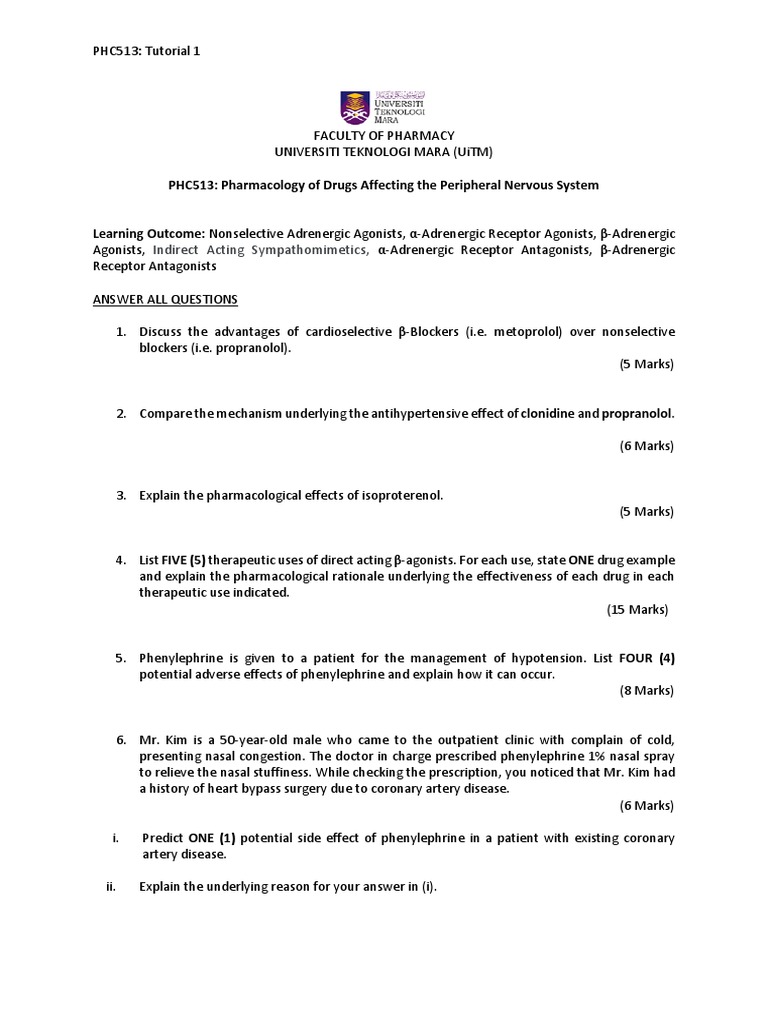 PHC513: Tutorial 1

UNIVERSITI TEKNOLOGI MARA

FACULTY OF PHARMACY
UNIVERSITI TEKNOLOGI MARA (UiTM)

PHC513: Pharmacology of Drugs Affecting the Peripheral Nervous System

Learning Outcome: Nonselective Adrenergic Agonists, α-Adrenergic Receptor Agonists, β-Adrenergic Agonists, Indirect Acting Sympathomimetics, α-Adrenergic Receptor Antagonists, β-Adrenergic Receptor Antagonists

ANSWER ALL QUESTIONS

1. Discuss the advantages of cardioselective β-Blockers (i.e. metoprolol) over nonselective blockers (i.e. propranolol).
(5 Marks)

2. Compare the mechanism underlying the antihypertensive effect of clonidine and propranolol.
(6 Marks)

3. Explain the pharmacological effects of isoproterenol.
(5 Marks)

4. List FIVE (5) therapeutic uses of direct acting β-agonists. For each use, state ONE drug example and explain the pharmacological rationale underlying the effectiveness of each drug in each therapeutic use indicated.
(15 Marks)

5. Phenylephrine is given to a patient for the management of hypotension. List FOUR (4) potential adverse effects of phenylephrine and explain how it can occur.
(8 Marks)

6. Mr. Kim is a 50-year-old male who came to the outpatient clinic with complain of cold, presenting nasal congestion. The doctor in charge prescribed phenylephrine 1% nasal spray to relieve the nasal stuffiness. While checking the prescription, you noticed that Mr. Kim had a history of heart bypass surgery due to coronary artery disease.
(6 Marks)

i. Predict ONE (1) potential side effect of phenylephrine in a patient with existing coronary artery disease.

ii. Explain the underlying reason for your answer in (i).